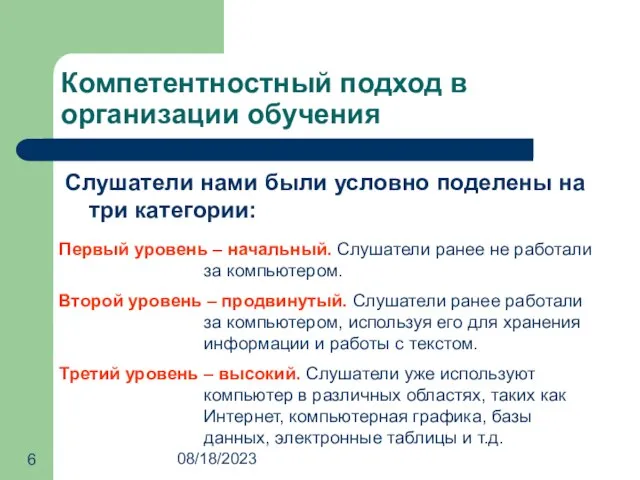 Компетентностный подход в организации обучения

Слушатели нами были условно поделены на три категории:

Первый уровень – начальный. Слушатели ранее не работали за компьютером.

Второй уровень – продвинутый. Слушатели ранее работали за компьютером, используя его для хранения информации и работы с текстом.

Третий уровень – высокий. Слушатели уже используют компьютер в различных областях, таких как Интернет, компьютерная графика, базы данных, электронные таблицы и т.д.

6

08/18/2023